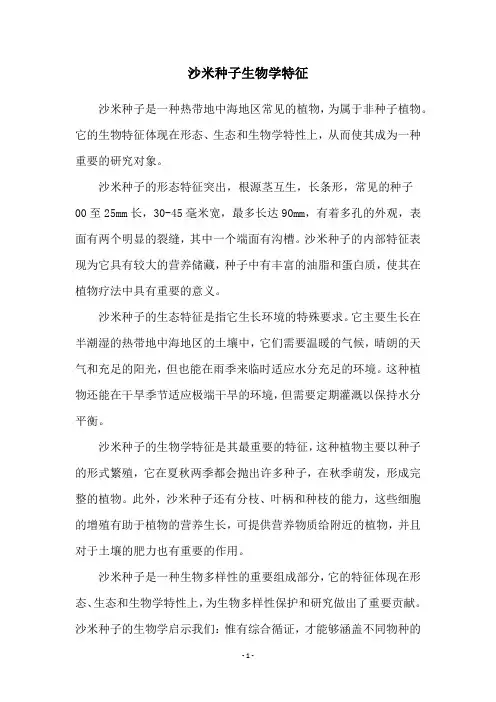 沙米种子生物学特征

沙米种子是一种热带地中海地区常见的植物，为属于非种子植物。它的生物特征体现在形态、生态和生物学特性上，从而使其成为一种重要的研究对象。

沙米种子的形态特征突出，根源茎互生，长条形，常见的种子00至25mm长，30-45毫米宽，最多长达90mm，有着多孔的外观，表面有两个明显的裂缝，其中一个端面有沟槽。沙米种子的内部特征表现为它具有较大的营养储藏，种子中有丰富的油脂和蛋白质，使其在植物疗法中具有重要的意义。

沙米种子的生态特征是指它生长环境的特殊要求。它主要生长在半潮湿的热带地中海地区的土壤中，它们需要温暖的气候，晴朗的天气和充足的阳光，但也能在雨季来临时适应水分充足的环境。这种植物还能在干旱季节适应极端干旱的环境，但需要定期灌溉以保持水分平衡。

沙米种子的生物学特征是其最重要的特征，这种植物主要以种子的形式繁殖，它在夏秋两季都会抛出许多种子，在秋季萌发，形成完整的植物。此外，沙米种子还有分枝、叶柄和种枝的能力，这些细胞的增殖有助于植物的营养生长，可提供营养物质给附近的植物，并且对于土壤的肥力也有重要的作用。

沙米种子是一种生物多样性的重要组成部分，它的特征体现在形态、生态和生物学特性上，为生物多样性保护和研究做出了重要贡献。沙米种子的生物学启示我们：惟有综合循证，才能够涵盖不同物种的

- 1 -